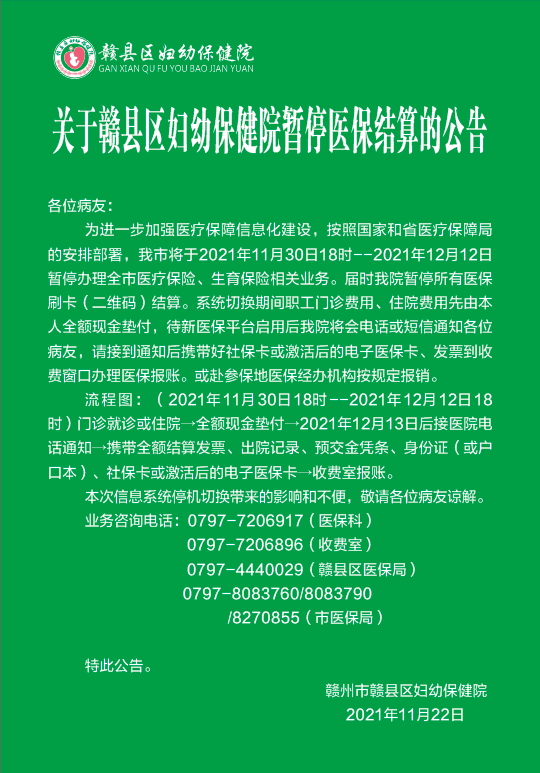 赣县区妇幼保健院
GAN XIAN QU FU YOU BAO JIAN YUAN

关于赣县区妇幼保健院暂停医保结算的公告

各位病友：

为进一步加强医疗保障信息化建设，按照国家和省医疗保障局的安排部署，我市将于2021年11月30日18时--2021年12月12日暂停办理全市医疗保险、生育保险相关业务。届时我院暂停所有医保刷卡（二维码）结算。系统切换期间职工门诊费用、住院费用先由本人全额现金垫付，待新医保平台启用后我院将会电话或短信通知各位病友，请接到通知后携带好社保卡或激活后的电子医保卡、发票到收费窗口办理医保报账。或赴参保地医保经办机构按规定报销。

流程图：（2021年11月30日18时--2021年12月12日18时）门诊就诊或住院→全额现金垫付→2021年12月13日后接医院电话通知→携带全额结算发票、出院记录、预交金凭条、身份证（或户口本）、社保卡或激活后的电子医保卡→收费室报账。

本次信息系统停机切换带来的影响和不便，敬请各位病友谅解。

业务咨询电话：0797-7206917（医保科）
0797-7206896（收费室）
0797-4440029（赣县区医保局）
0797-8083760/8083790
/8270855（市医保局）

特此公告。

赣州市赣县区妇幼保健院
2021年11月22日